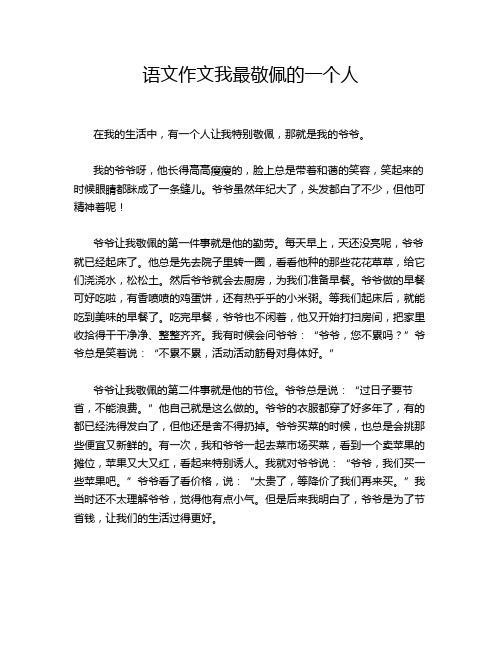 语文作文我最敬佩的一个人

在我的生活中，有一个人让我特别敬佩，那就是我的爷爷。

我的爷爷呀，他长得高高瘦瘦的，脸上总是带着和蔼的笑容，笑起来的时候眼睛都眯成了一条缝儿。爷爷虽然年纪大了，头发都白了不少，但他可精神着呢！

爷爷让我敬佩的第一件事就是他的勤劳。每天早上，天还没亮呢，爷爷就已经起床了。他总是先去院子里转一圈，看看他种的那些花花草草，给它们浇浇水，松松土。然后爷爷就会去厨房，为我们准备早餐。爷爷做的早餐可好吃啦，有香喷喷的鸡蛋饼，还有热乎乎的小米粥。等我们起床后，就能吃到美味的早餐了。吃完早餐，爷爷也不闲着，他又开始打扫房间，把家里收拾得干干净净、整整齐齐。我有时候会问爷爷：“爷爷，您不累吗？”爷爷总是笑着说：“不累不累，活动活动筋骨对身体好。”

爷爷让我敬佩的第二件事就是他的节俭。爷爷总是说：“过日子要节省，不能浪费。”他自己就是这么做的。爷爷的衣服都穿了好多年了，有的都已经洗得发白了，但他还是舍不得扔掉。爷爷买菜的时候，也总是会挑那些便宜又新鲜的。有一次，我和爷爷一起去菜市场买菜，看到一个卖苹果的摊位，苹果又大又红，看起来特别诱人。我就对爷爷说：“爷爷，我们买一些苹果吧。”爷爷看了看价格，说：“太贵了，等降价了我们再来买。”我当时还不太理解爷爷，觉得他有点小气。但是后来我明白了，爷爷是为了节省钱，让我们的生活过得更好。